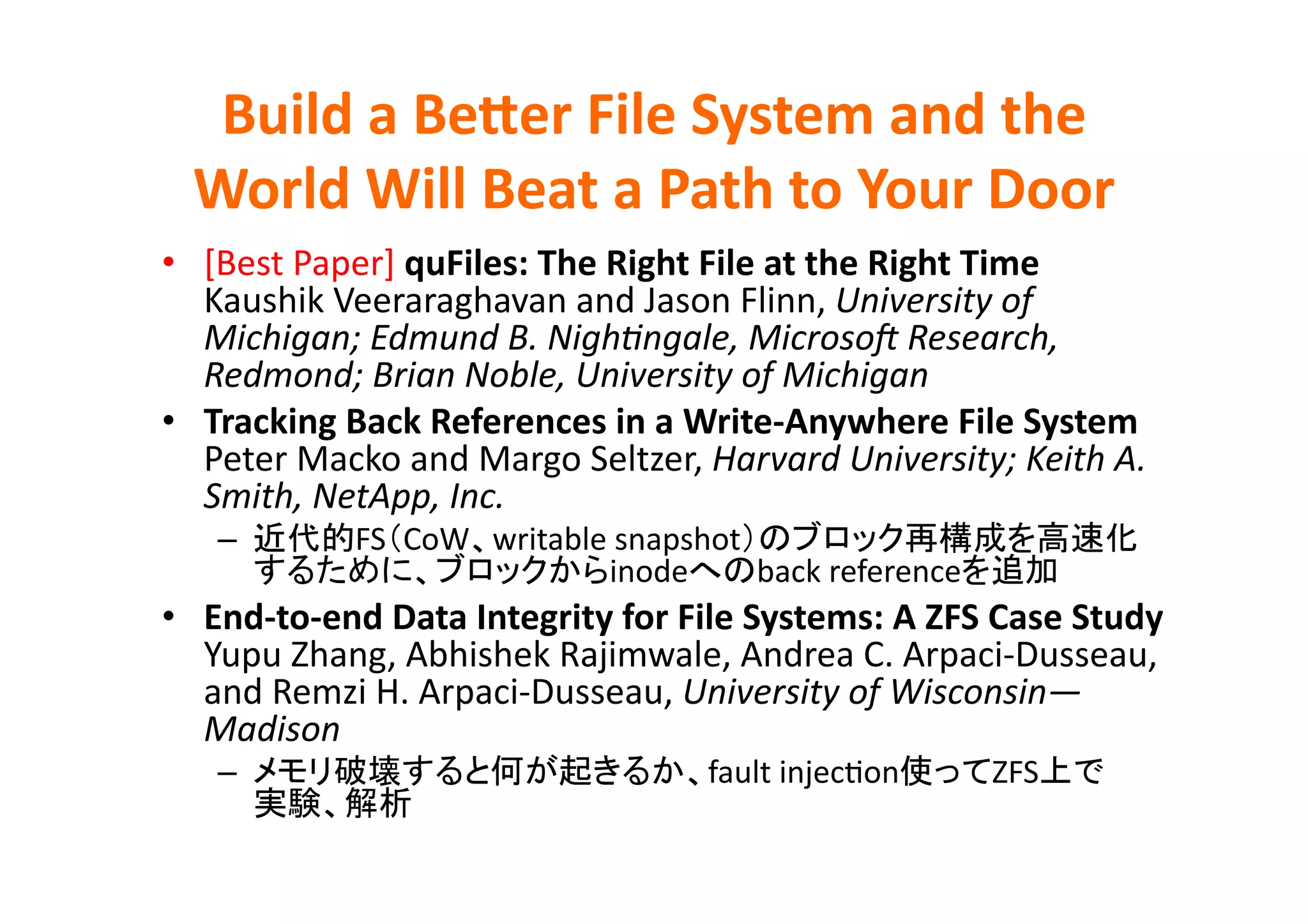 Build a Better File System and the World Will Beat a Path to Your Door

• [Best Paper] quFiles: The Right File at the Right Time Kaushik Veeraraghavan and Jason Flinn, University of Michigan; Edmund B. Nightingale, Microsoft Research, Redmond; Brian Noble, University of Michigan

• Tracking Back References in a Write-Anywhere File System Peter Macko and Margo Seltzer, Harvard University; Keith A. Smith, NetApp, Inc.

– 近代的FS(CoW、writable snapshot)のブロック再構成を高速化するために、ブロックからinodeへのback referenceを追加

• End-to-end Data Integrity for File Systems: A ZFS Case Study Yupu Zhang, Abhishek Rajimwale, Andrea C. Arpaci-Dusseau, and Remzi H. Arpaci-Dusseau, University of Wisconsin—Madison

– メモリ破壊すると何が起きるか、fault injection使ってZFS上で実験、解析